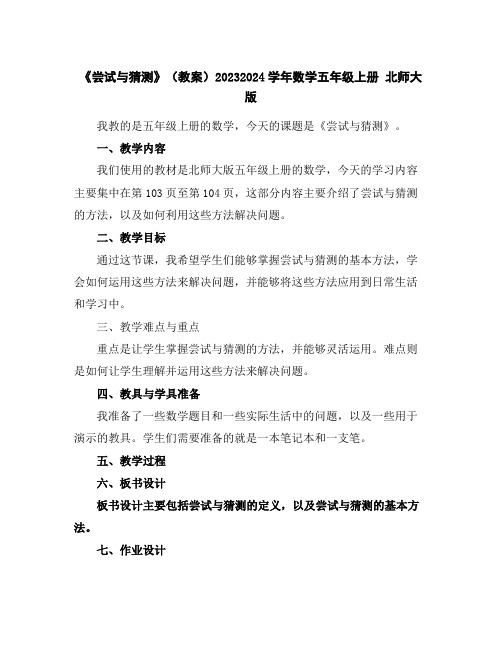 《尝试与猜测》（教案）20232024学年数学五年级上册 北师大版

我教的是五年级上册的数学，今天的课题是《尝试与猜测》。

一、教学内容

我们使用的教材是北师大版五年级上册的数学，今天的学习内容主要集中在第103页至第104页，这部分内容主要介绍了尝试与猜测的方法，以及如何利用这些方法解决问题。

二、教学目标

通过这节课，我希望学生们能够掌握尝试与猜测的基本方法，学会如何运用这些方法来解决问题，并能够将这些方法应用到日常生活和学习中。

三、教学难点与重点

重点是让学生掌握尝试与猜测的方法，并能够灵活运用。难点则是如何让学生理解并运用这些方法来解决问题。

四、教具与学具准备

我准备了一些数学题目和一些实际生活中的问题，以及一些用于演示的教具。学生们需要准备的就是一本笔记本和一支笔。

五、教学过程

六、板书设计

板书设计主要包括尝试与猜测的定义，以及尝试与猜测的基本方法。

七、作业设计